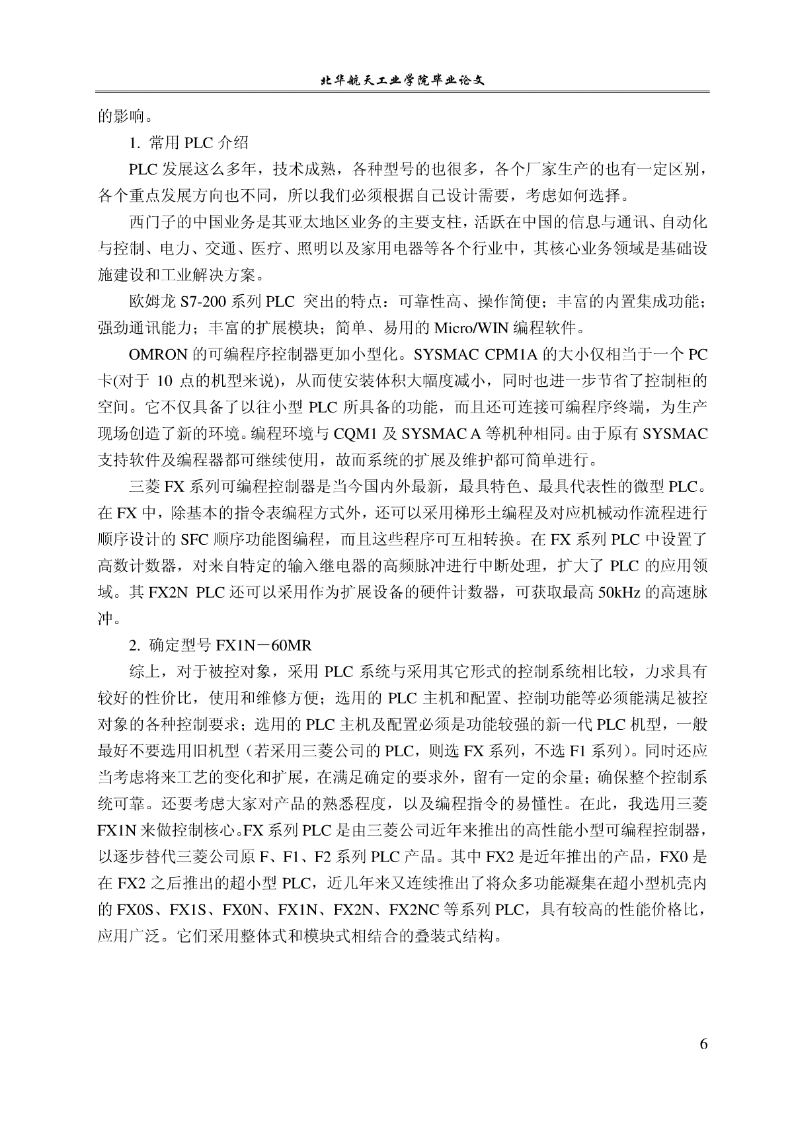 北华航天工业学院毕业论文

的影响。

1. 常用 PLC 介绍

PLC 发展这么多年，技术成熟，各种型号的也很多，各个厂家生产的也有一定区别，各个重点发展方向也不同，所以我们必须根据自己设计需要，考虑如何选择。

西门子的中国业务是其亚太地区业务的主要支柱，活跃在中国的信息与通讯、自动化与控制、电力、交通、医疗、照明以及家用电器等各个行业中，其核心业务领域是基础设施建设和工业解决方案。

欧姆龙 S7-200 系列 PLC 突出的特点：可靠性高、操作简便；丰富的内置集成功能；强劲通讯能力；丰富的扩展模块；简单、易用的 Micro/WIN 编程软件。

OMRON 的可编程序控制器更加小型化。SYSMAC CPM1A 的大小仅相当于一个 PC 卡(对于 10 点的机型来说)，从而使安装体积大幅度减小，同时也进一步节省了控制柜的空间。它不仅具备了以往小型 PLC 所具备的功能，而且还可连接可编程序终端，为生产现场创造了新的环境。编程环境与 CQM1 及 SYSMAC A 等机种相同。由于原有 SYSMAC 支持软件及编程器都可继续使用，故而系统的扩展及维护都可简单进行。

三菱 FX 系列可编程控制器是当今国内外最新，最具特色、最具代表性的微型 PLC。在 FX 中，除基本的指令表编程方式外，还可以采用梯形土编程及对应机械动作流程进行顺序设计的 SFC 顺序功能图编程，而且这些程序可互相转换。在 FX 系列 PLC 中设置了高数计数器，对来自特定的输入继电器的高频脉冲进行中断处理，扩大了 PLC 的应用领域。其 FX2N PLC 还可以采用作为扩展设备的硬件计数器，可获取最高 50kHz 的高速脉冲。

2. 确定型号 FX1N－60MR

综上，对于被控对象，采用 PLC 系统与采用其它形式的控制系统相比较，力求具有较好的性价比，使用和维修方便；选用的 PLC 主机和配置、控制功能等必须能满足被控对象的各种控制要求；选用的 PLC 主机及配置必须是功能较强的新一代 PLC 机型，一般最好不要选用旧机型（若采用三菱公司的 PLC，则选 FX 系列，不选 F1 系列）。同时还应当考虑将来工艺的变化和扩展，在满足确定的要求外，留有一定的余量；确保整个控制系统可靠。还要考虑大家对产品的熟悉程度，以及编程指令的易懂性。在此，我选用三菱 FX1N 来做控制核心。FX 系列 PLC 是由三菱公司近年来推出的高性能小型可编程控制器，以逐步替代三菱公司原 F、F1、F2 系列 PLC 产品。其中 FX2 是近年推出的产品，FX0 是在 FX2 之后推出的超小型 PLC，近几年来又连续推出了将众多功能凝集在超小型机壳内的 FX0S、FX1S、FX0N、FX1N、FX2N、FX2NC 等系列 PLC，具有较高的性能价格比，应用广泛。它们采用整体式和模块式相结合的叠装式结构。

6